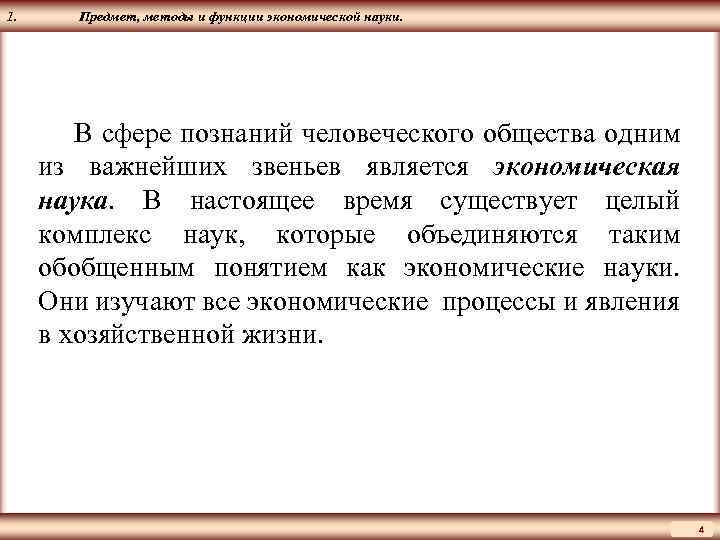 1. Предмет, методы и функции экономической науки.

В сфере познаний человеческого общества одним из важнейших звеньев является экономическая наука. В настоящее время существует целый комплекс наук, которые объединяются таким обобщенным понятием как экономические науки. Они изучают все экономические процессы и явления в хозяйственной жизни.

4